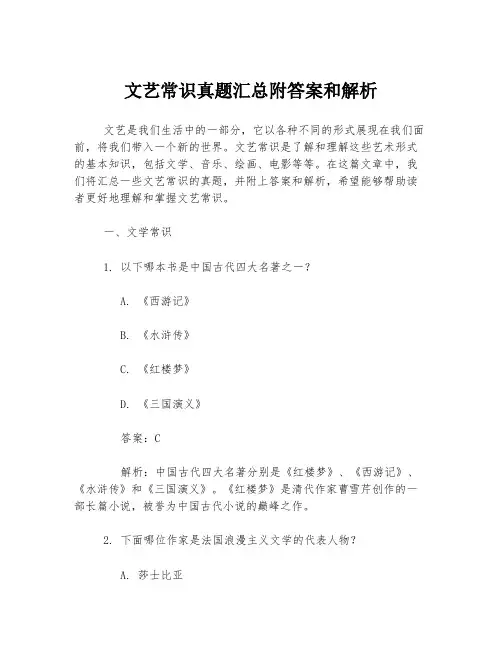 文艺常识真题汇总附答案和解析

文艺是我们生活中的一部分，它以各种不同的形式展现在我们面前，将我们带入一个新的世界。文艺常识是了解和理解这些艺术形式的基本知识，包括文学、音乐、绘画、电影等等。在这篇文章中，我们将汇总一些文艺常识的真题，并附上答案和解析，希望能够帮助读者更好地理解和掌握文艺常识。

一、文学常识

1. 以下哪本书是中国古代四大名著之一？

A. 《西游记》

B. 《水浒传》

C. 《红楼梦》

D. 《三国演义》

答案：C

解析：中国古代四大名著分别是《红楼梦》、《西游记》、《水浒传》和《三国演义》。《红楼梦》是清代作家曹雪芹创作的一部长篇小说，被誉为中国古代小说的巅峰之作。

2. 下面哪位作家是法国浪漫主义文学的代表人物？

A. 莎士比亚